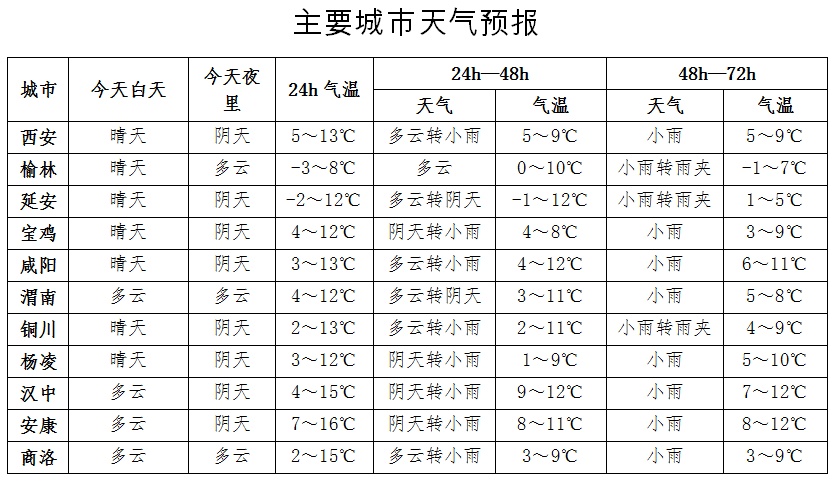 主要城市天气预报

| 城市 | 今天白天 | 今天夜里 | 24h 气温 | 24h—48h 天气 | 24h—48h 气温 | 48h—72h 天气 | 48h—72h 气温 |
|---|---|---|---|---|---|---|---|
| 西安 | 晴天 | 阴天 | 5～13℃ | 多云转小雨 | 5～9℃ | 小雨 | 5～9℃ |
| 榆林 | 晴天 | 多云 | -3～8℃ | 多云 | 0～10℃ | 小雨转雨夹 | -1～7℃ |
| 延安 | 晴天 | 阴天 | -2～12℃ | 多云转阴天 | -1～12℃ | 小雨转雨夹 | 1～5℃ |
| 宝鸡 | 晴天 | 阴天 | 4～12℃ | 阴天转小雨 | 4～8℃ | 小雨 | 3～9℃ |
| 咸阳 | 晴天 | 阴天 | 3～13℃ | 多云转小雨 | 4～12℃ | 小雨 | 6～11℃ |
| 渭南 | 多云 | 多云 | 4～12℃ | 多云转阴天 | 3～11℃ | 小雨 | 5～8℃ |
| 铜川 | 晴天 | 阴天 | 2～13℃ | 多云转小雨 | 2～11℃ | 小雨转雨夹 | 4～9℃ |
| 杨凌 | 晴天 | 阴天 | 3～12℃ | 阴天转小雨 | 1～9℃ | 小雨 | 5～10℃ |
| 汉中 | 多云 | 阴天 | 4～15℃ | 阴天转小雨 | 9～12℃ | 小雨 | 7～12℃ |
| 安康 | 多云 | 阴天 | 7～16℃ | 阴天转小雨 | 8～11℃ | 小雨 | 8～12℃ |
| 商洛 | 多云 | 多云 | 2～15℃ | 多云转小雨 | 3～9℃ | 小雨 | 3～9℃ |